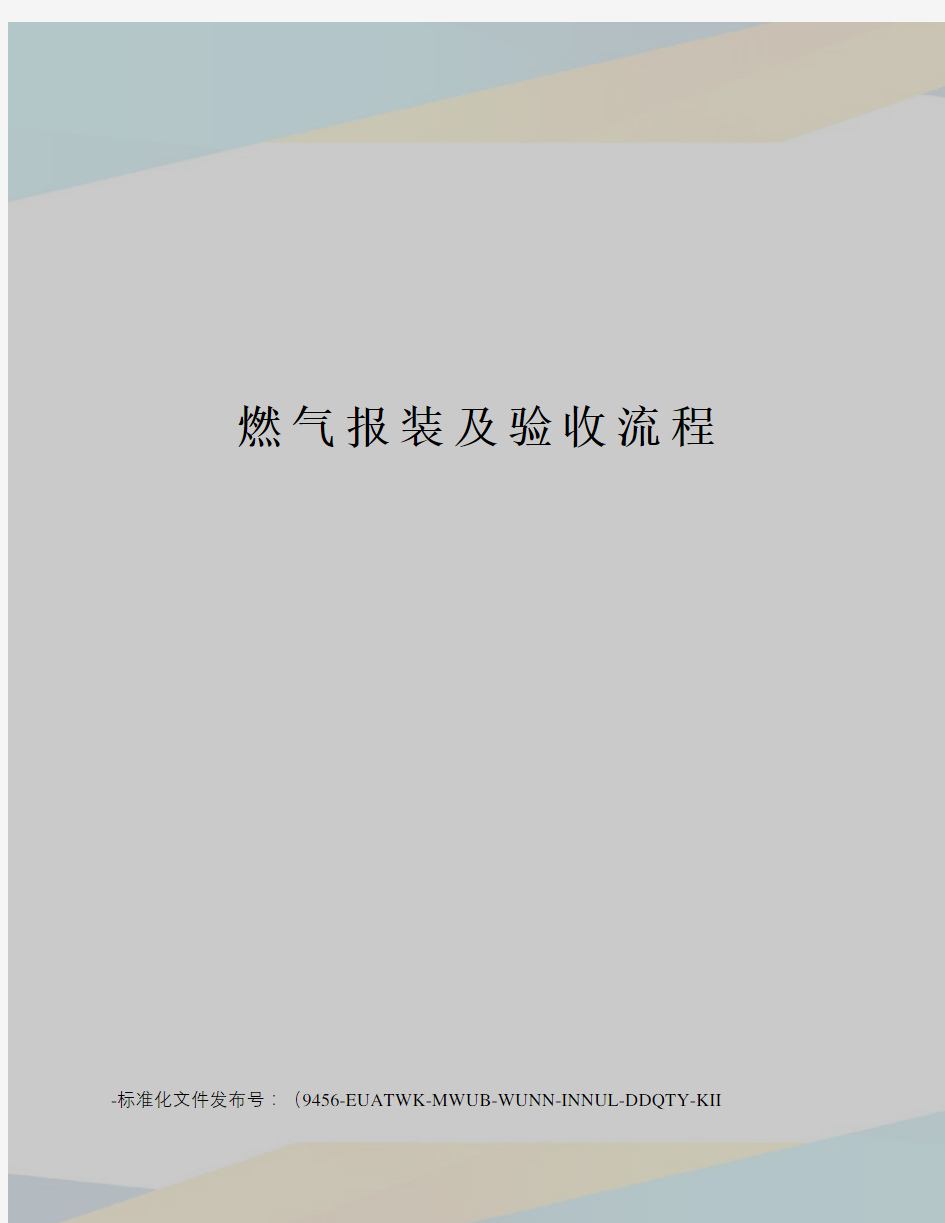 燃气报装及验收流程

-标准化文件发布号：（9456-EUATWK-MWUB-WUNN-INNUL-DDQTY-KII